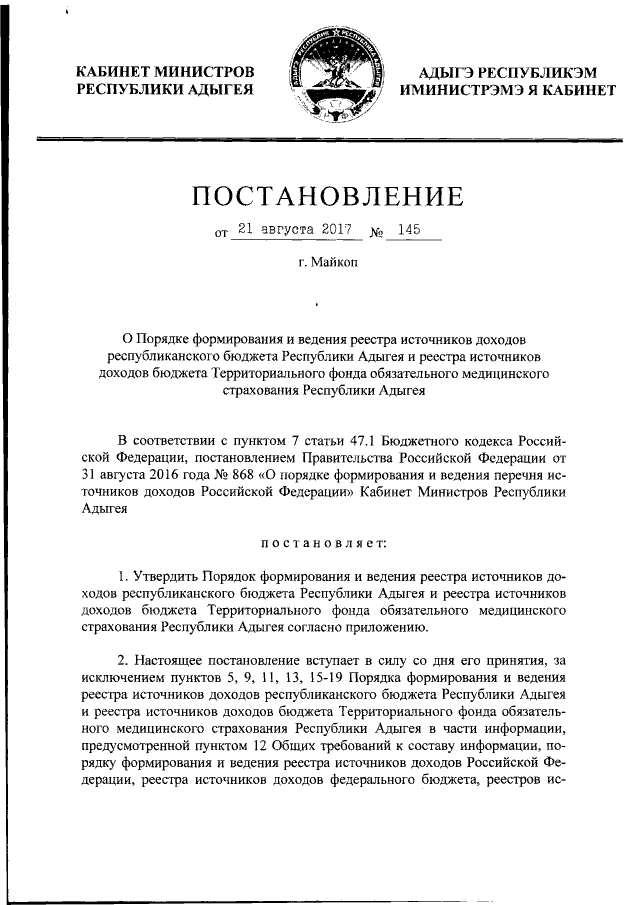 КАБИНЕТ МИНИСТРОВ
РЕСПУБЛИКИ АДЫГЕЯ

АДЫГЭ РЕСПУБЛИКЭМ
ИМИНИСТРЭМЭ Я КАБИНЕТ

ПОСТАНОВЛЕНИЕ

от 21 августа 2017 № 145

г. Майкоп

О Порядке формирования и ведения реестра источников доходов республиканского бюджета Республики Адыгея и реестра источников доходов бюджета Территориального фонда обязательного медицинского страхования Республики Адыгея

В соответствии с пунктом 7 статьи 47.1 Бюджетного кодекса Российской Федерации, постановлением Правительства Российской Федерации от 31 августа 2016 года № 868 «О порядке формирования и ведения перечня источников доходов Российской Федерации» Кабинет Министров Республики Адыгея

постановляет:

1. Утвердить Порядок формирования и ведения реестра источников доходов республиканского бюджета Республики Адыгея и реестра источников доходов бюджета Территориального фонда обязательного медицинского страхования Республики Адыгея согласно приложению.

2. Настоящее постановление вступает в силу со дня его принятия, за исключением пунктов 5, 9, 11, 13, 15-19 Порядка формирования и ведения реестра источников доходов республиканского бюджета Республики Адыгея и реестра источников доходов бюджета Территориального фонда обязательного медицинского страхования Республики Адыгея в части информации, предусмотренной пунктом 12 Общих требований к составу информации, порядку формирования и ведения реестра источников доходов Российской Федерации, реестра источников доходов федерального бюджета, реестров ис-